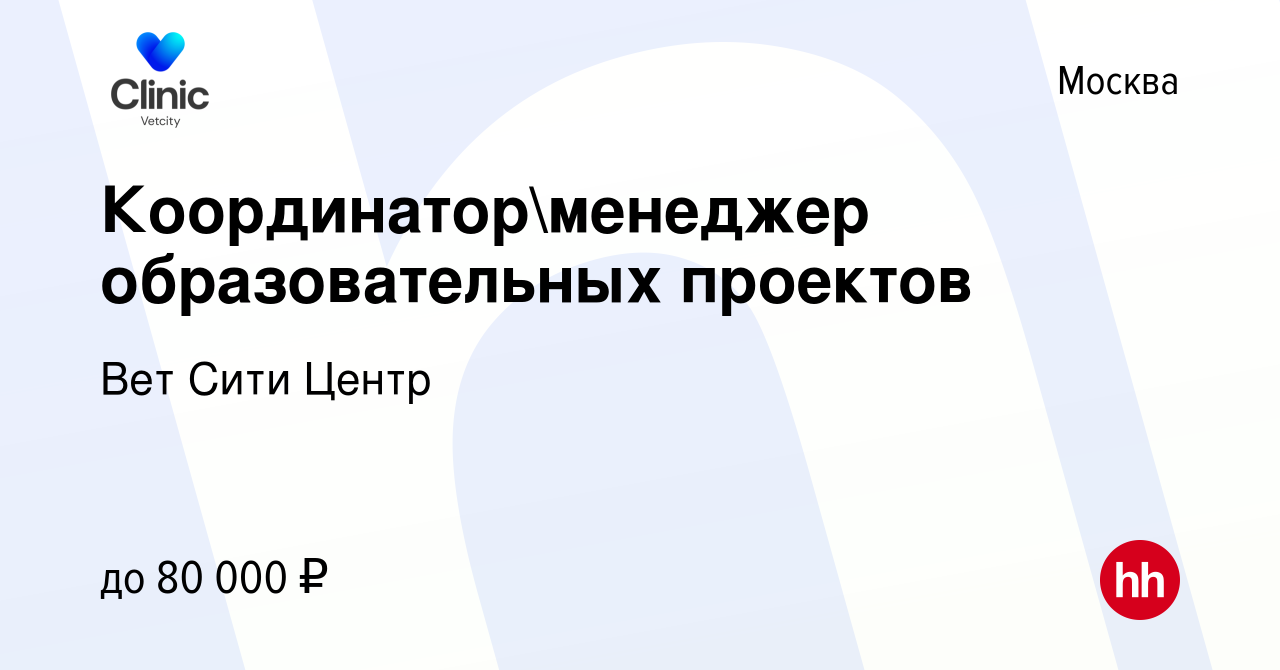 Clinic
Vetcity

Москва

Координатор\менеджер образовательных проектов

Вет Сити Центр

до 80 000 ₽

hh